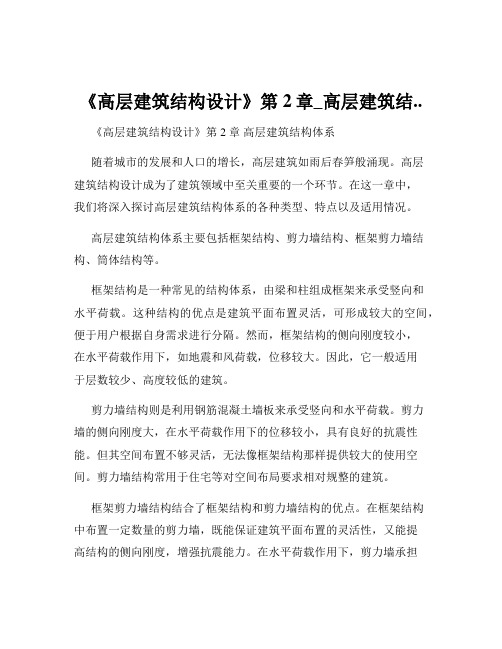 《高层建筑结构设计》第 2 章_高层建筑结..

《高层建筑结构设计》第 2 章 高层建筑结构体系

随着城市的发展和人口的增长，高层建筑如雨后春笋般涌现。高层建筑结构设计成为了建筑领域中至关重要的一个环节。在这一章中，我们将深入探讨高层建筑结构体系的各种类型、特点以及适用情况。

高层建筑结构体系主要包括框架结构、剪力墙结构、框架剪力墙结构、筒体结构等。

框架结构是一种常见的结构体系，由梁和柱组成框架来承受竖向和水平荷载。这种结构的优点是建筑平面布置灵活，可形成较大的空间，便于用户根据自身需求进行分隔。然而，框架结构的侧向刚度较小，在水平荷载作用下，如地震和风荷载，位移较大。因此，它一般适用于层数较少、高度较低的建筑。

剪力墙结构则是利用钢筋混凝土墙板来承受竖向和水平荷载。剪力墙的侧向刚度大，在水平荷载作用下的位移较小，具有良好的抗震性能。但其空间布置不够灵活，无法像框架结构那样提供较大的使用空间。剪力墙结构常用于住宅等对空间布局要求相对规整的建筑。

框架剪力墙结构结合了框架结构和剪力墙结构的优点。在框架结构中布置一定数量的剪力墙，既能保证建筑平面布置的灵活性，又能提高结构的侧向刚度，增强抗震能力。在水平荷载作用下，剪力墙承担